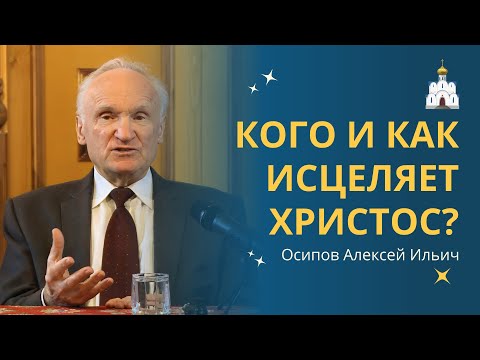 КОГО И КАК ИСЦЕЛЯЕТ ХРИСТОС?

Осипов Алексей Ильич